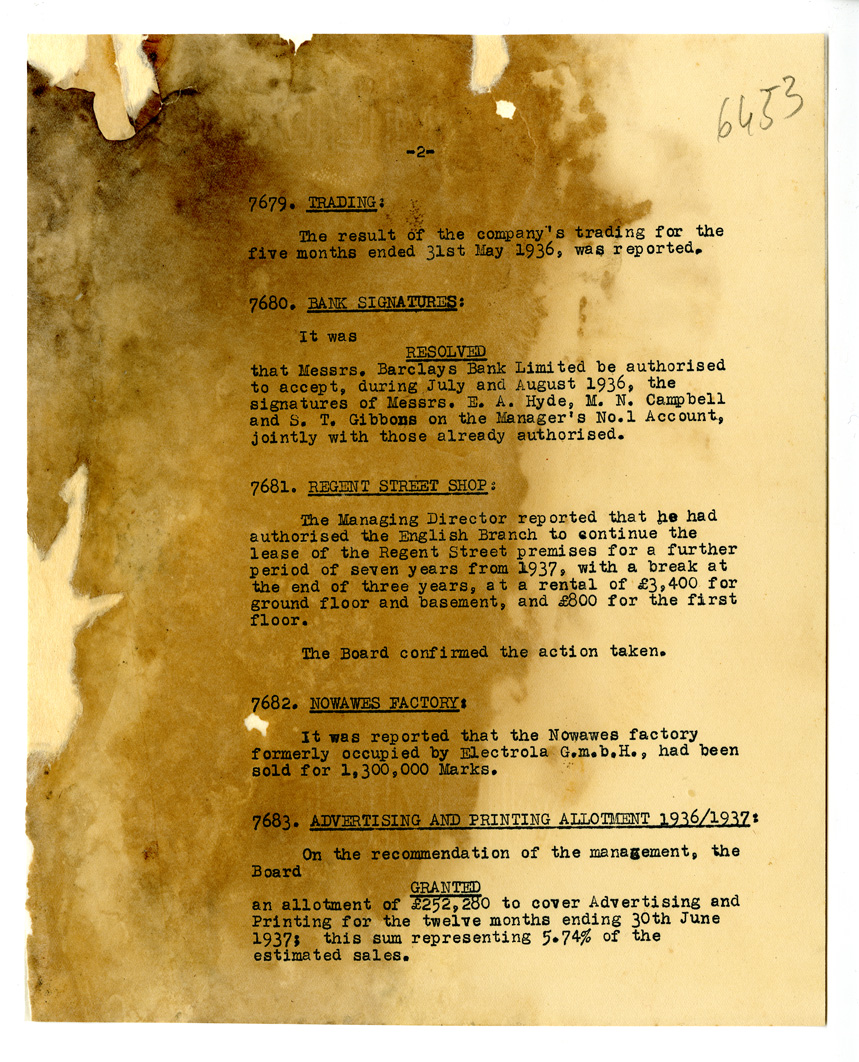 6453

-2-

7679. TRADING:

The result of the company's trading for the five months ended 31st May 1936, was reported.

7680. BANK SIGNATURES:

It was

RESOLVED

that Messrs. Barclays Bank Limited be authorised to accept, during July and August 1936, the signatures of Messrs. E. A. Hyde, M. N. Campbell and S. T. Gibbons on the Manager's No.1 Account, jointly with those already authorised.

7681. REGENT STREET SHOP:

The Managing Director reported that he had authorised the English Branch to continue the lease of the Regent Street premises for a further period of seven years from 1937, with a break at the end of three years, at a rental of £3,400 for ground floor and basement, and £800 for the first floor.

The Board confirmed the action taken.

7682. NOWAWES FACTORY:

It was reported that the Nowawes factory formerly occupied by Electrola G.m.b.H., had been sold for 1,300,000 Marks.

7683. ADVERTISING AND PRINTING ALLOTMENT 1936/1937:

On the recommendation of the management, the Board

GRANTED

an allotment of £252,280 to cover Advertising and Printing for the twelve months ending 30th June 1937; this sum representing 5.74% of the estimated sales.